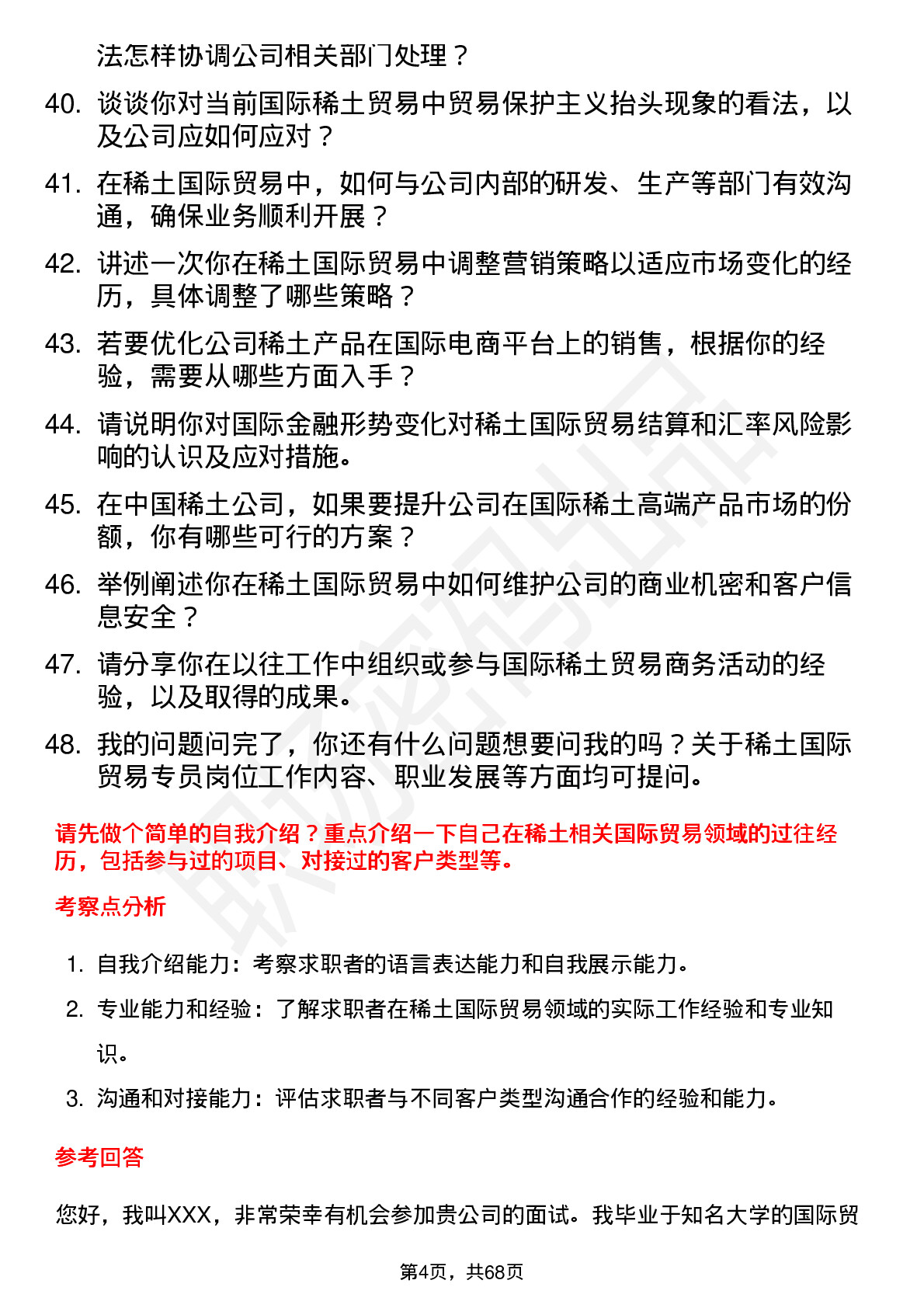 法怎样协调公司相关部门处理？

40. 谈谈你对当前国际稀土贸易中贸易保护主义抬头现象的看法，以及公司应如何应对？

41. 在稀土国际贸易中，如何与公司内部的研发、生产等部门有效沟通，确保业务顺利开展？

42. 讲述一次你在稀土国际贸易中调整营销策略以适应市场变化的经历，具体调整了哪些策略？

43. 若要优化公司稀土产品在国际电商平台上的销售，根据你的经验，需要从哪些方面入手？

44. 请说明你对国际金融形势变化对稀土国际贸易结算和汇率风险影响的认识及应对措施。

45. 在中国稀土公司，如果要提升公司在国际稀土高端产品市场的份额，你有哪些可行的方案？

46. 举例阐述你在稀土国际贸易中如何维护公司的商业机密和客户信息安全？

47. 请分享你在以往工作中组织或参与国际稀土贸易商务活动的经验，以及取得的成果。

48. 我的问题问完了，你还有什么问题想要问我的吗？关于稀土国际贸易专员岗位工作内容、职业发展等方面均可提问。

请先做个简单的自我介绍？重点介绍一下自己在稀土相关国际贸易领域的过往经历，包括参与过的项目、对接过的客户类型等。

考察点分析

1. 自我介绍能力：考察求职者的语言表达能力和自我展示能力。
2. 专业能力和经验：了解求职者在稀土国际贸易领域的实际工作经验和专业知识。
3. 沟通和对接能力：评估求职者与不同客户类型沟通合作的经验和能力。

参考回答

您好，我叫XXX，非常荣幸有机会参加贵公司的面试。我毕业于知名大学的国际贸

第4页，共68页